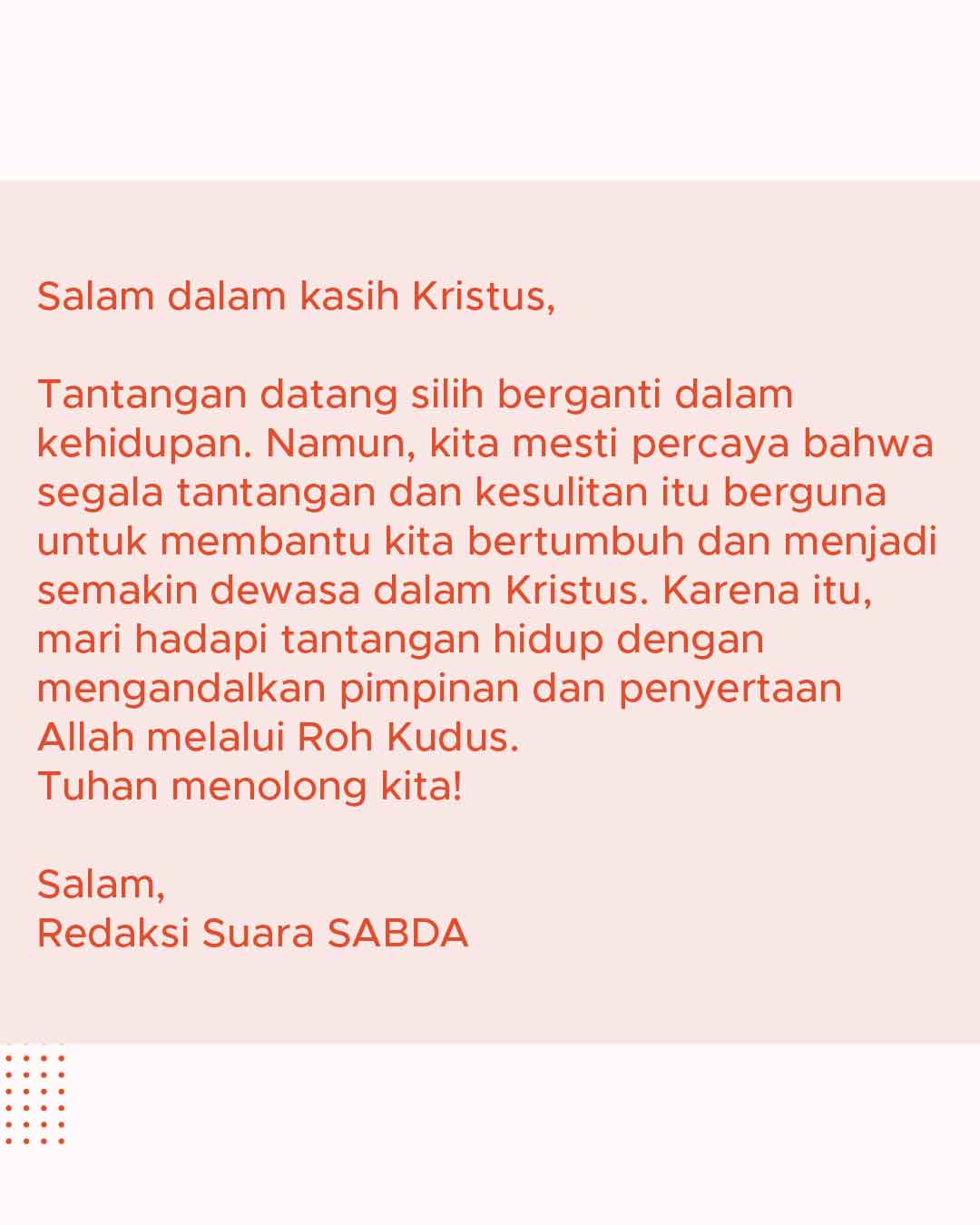 Salam dalam kasih Kristus,

Tantangan datang silih berganti dalam kehidupan. Namun, kita mesti percaya bahwa segala tantangan dan kesulitan itu berguna untuk membantu kita bertumbuh dan menjadi semakin dewasa dalam Kristus. Karena itu, mari hadapi tantangan hidup dengan mengandalkan pimpinan dan penyertaan Allah melalui Roh Kudus.
Tuhan menolong kita!

Salam,
Redaksi Suara SABDA